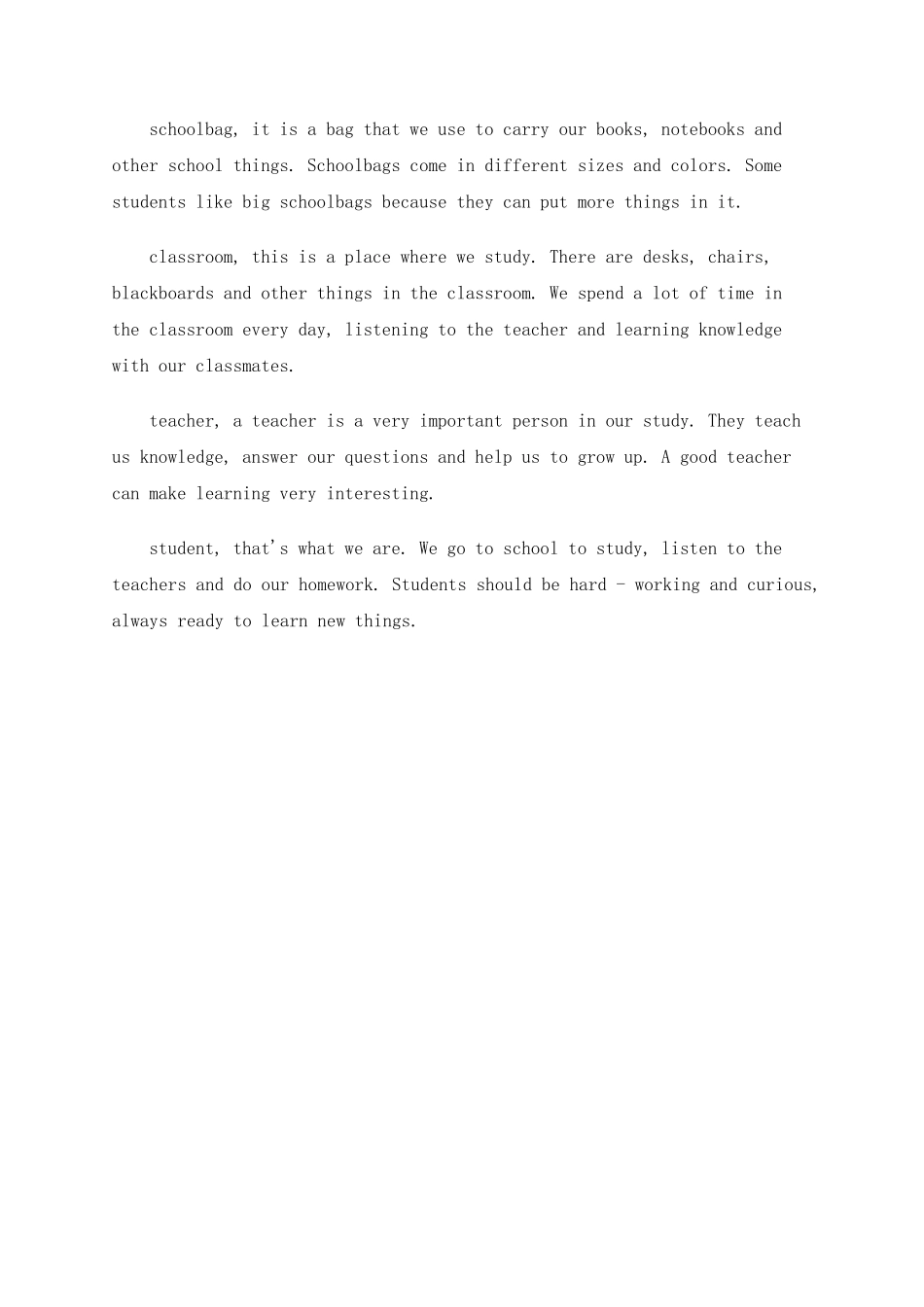 schoolbag, it is a bag that we use to carry our books, notebooks and other school things. Schoolbags come in different sizes and colors. Some students like big schoolbags because they can put more things in it.

classroom, this is a place where we study. There are desks, chairs, blackboards and other things in the classroom. We spend a lot of time in the classroom every day, listening to the teacher and learning knowledge with our classmates.

teacher, a teacher is a very important person in our study. They teach us knowledge, answer our questions and help us to grow up. A good teacher can make learning very interesting.

student, that's what we are. We go to school to study, listen to the teachers and do our homework. Students should be hard - working and curious, always ready to learn new things.